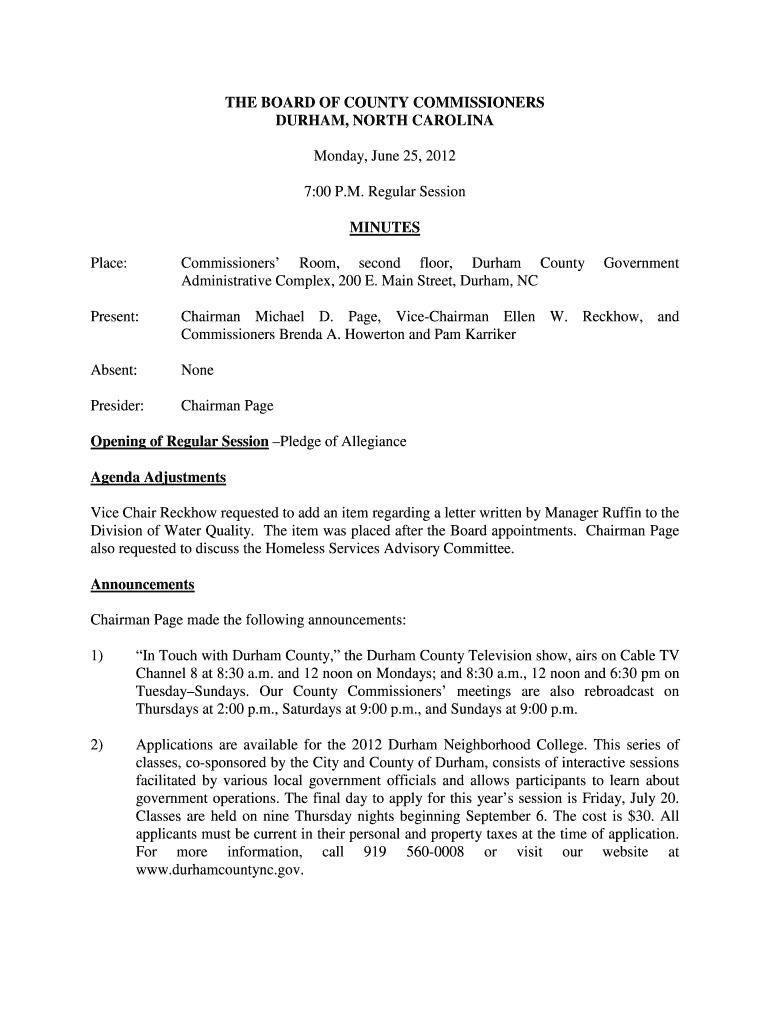 THE BOARD OF COUNTY COMMISSIONERS
DURHAM, NORTH CAROLINA

Monday, June 25, 2012

7:00 P.M. Regular Session

MINUTES

Place: Commissioners' Room, second floor, Durham County Government Administrative Complex, 200 E. Main Street, Durham, NC

Present: Chairman Michael D. Page, Vice-Chairman Ellen W. Reckhow, and Commissioners Brenda A. Howerton and Pam Karriker

Absent: None

Presider: Chairman Page

Opening of Regular Session –Pledge of Allegiance

Agenda Adjustments

Vice Chair Reckhow requested to add an item regarding a letter written by Manager Ruffin to the Division of Water Quality. The item was placed after the Board appointments. Chairman Page also requested to discuss the Homeless Services Advisory Committee.

Announcements

Chairman Page made the following announcements:

1) "In Touch with Durham County," the Durham County Television show, airs on Cable TV Channel 8 at 8:30 a.m. and 12 noon on Mondays; and 8:30 a.m., 12 noon and 6:30 pm on Tuesday–Sundays. Our County Commissioners' meetings are also rebroadcast on Thursdays at 2:00 p.m., Saturdays at 9:00 p.m., and Sundays at 9:00 p.m.

2) Applications are available for the 2012 Durham Neighborhood College. This series of classes, co-sponsored by the City and County of Durham, consists of interactive sessions facilitated by various local government officials and allows participants to learn about government operations. The final day to apply for this year's session is Friday, July 20. Classes are held on nine Thursday nights beginning September 6. The cost is $30. All applicants must be current in their personal and property taxes at the time of application. For more information, call 919 560-0008 or visit our website at www.durhamcountync.gov.